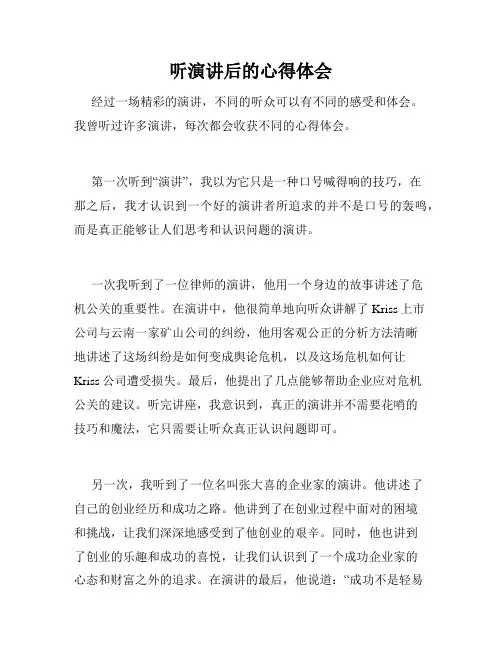 听演讲后的心得体会

经过一场精彩的演讲，不同的听众可以有不同的感受和体会。我曾听过许多演讲，每次都会收获不同的心得体会。

第一次听到“演讲”，我以为它只是一种口号喊得响的技巧，在那之后，我才认识到一个好的演讲者所追求的并不是口号的轰鸣，而是真正能够让人们思考和认识问题的演讲。

一次我听到了一位律师的演讲，他用一个身边的故事讲述了危机公关的重要性。在演讲中，他很简单地向听众讲解了 Kriss 上市公司与云南一家矿山公司的纠纷，他用客观公正的分析方法清晰地讲述了这场纠纷是如何变成舆论危机，以及这场危机如何让 Kriss 公司遭受损失。最后，他提出了几点能够帮助企业应对危机公关的建议。听完讲座，我意识到，真正的演讲并不需要花哨的技巧和魔法，它只需要让听众真正认识问题即可。

另一次，我听到了一位名叫张大喜的企业家的演讲。他讲述了自己的创业经历和成功之路。他讲到了在创业过程中面对的困境和挑战，让我们深深地感受到了他创业的艰辛。同时，他也讲到了创业的乐趣和成功的喜悦，让我们认识到了一个成功企业家的心态和财富之外的追求。在演讲的最后，他说道：“成功不是轻易